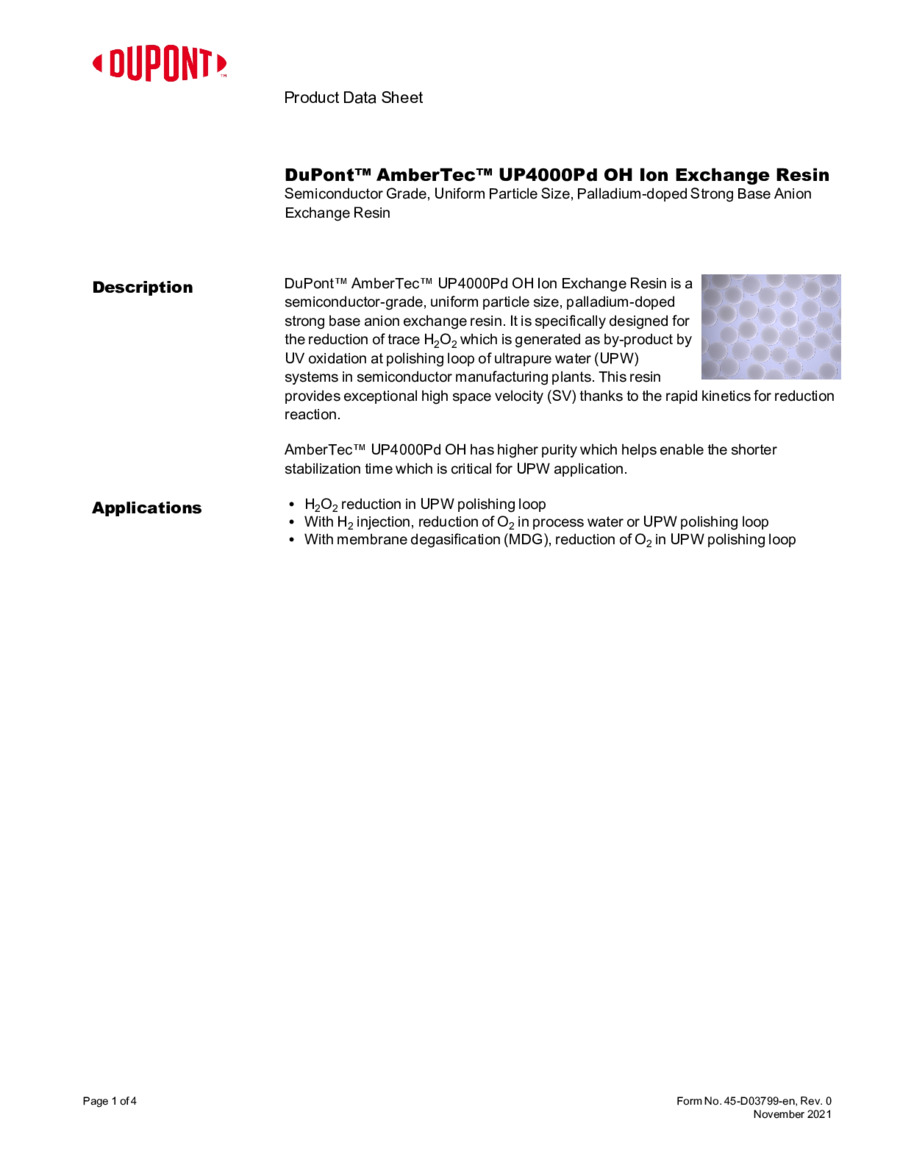 DUPONT™

Product Data Sheet

DuPont™ AmberTec™ UP4000Pd OH Ion Exchange Resin
Semiconductor Grade, Uniform Particle Size, Palladium-doped Strong Base Anion Exchange Resin

Description

DuPont™ AmberTec™ UP4000Pd OH Ion Exchange Resin is a semiconductor-grade, uniform particle size, palladium-doped strong base anion exchange resin. It is specifically designed for the reduction of trace $H_2O_2$ which is generated as by-product by UV oxidation at polishing loop of ultrapure water (UPW) systems in semiconductor manufacturing plants. This resin provides exceptional high space velocity (SV) thanks to the rapid kinetics for reduction reaction.

AmberTec™ UP4000Pd OH has higher purity which helps enable the shorter stabilization time which is critical for UPW application.

Applications

• $H_2O_2$ reduction in UPW polishing loop
• With $H_2$ injection, reduction of $O_2$ in process water or UPW polishing loop
• With membrane degasification (MDG), reduction of $O_2$ in UPW polishing loop

Page 1 of 4

Form No. 45-D03799-en, Rev. 0
November 2021